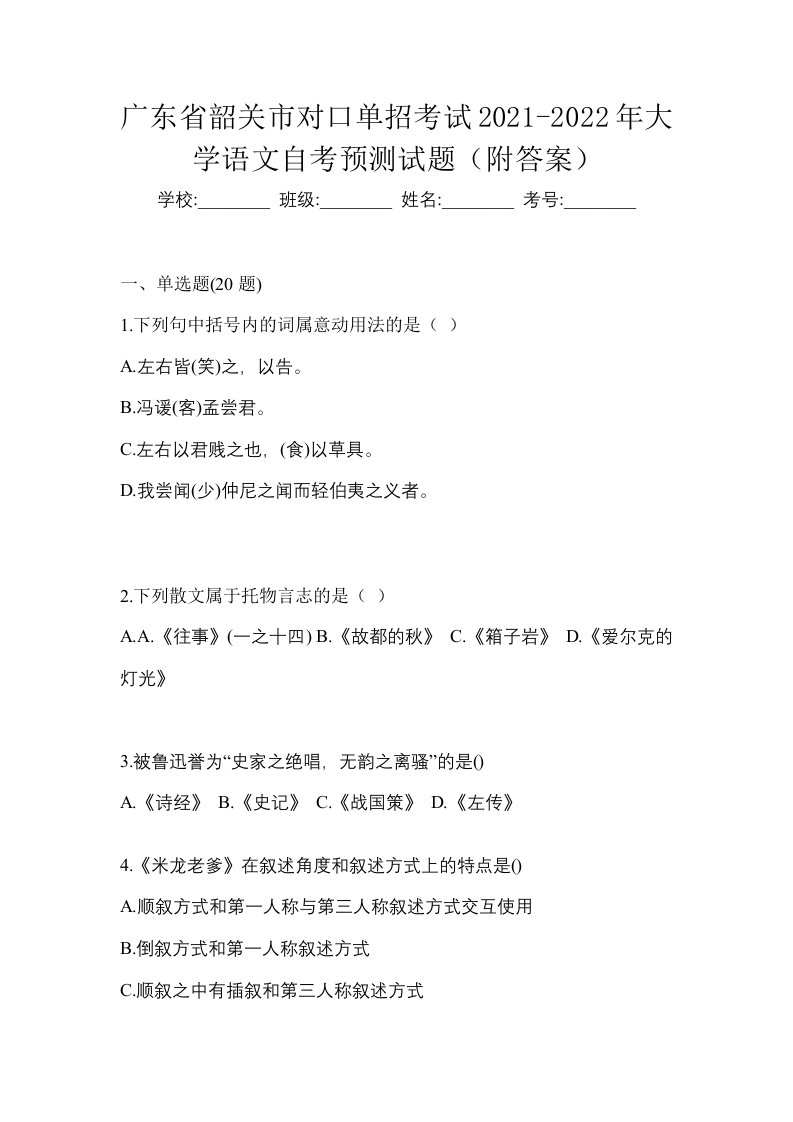 广东省韶关市对口单招考试2021-2022年大学语文自考预测试题（附答案）

学校:________ 班级:________ 姓名:________ 考号:________

一、单选题(20 题)

1.下列句中括号内的词属意动用法的是（ ）

A.左右皆(笑)之，以告。

B.冯谖(客)孟尝君。

C.左右以君贱之也，(食)以草具。

D.我尝闻(少)仲尼之闻而轻伯夷之义者。

2.下列散文属于托物言志的是（ ）

A.A.《往事》(一之十四) B.《故都的秋》 C.《箱子岩》 D.《爱尔克的灯光》

3.被鲁迅誉为“史家之绝唱，无韵之离骚”的是()

A.《诗经》 B.《史记》 C.《战国策》 D.《左传》

4.《米龙老爹》在叙述角度和叙述方式上的特点是()

A.顺叙方式和第一人称与第三人称叙述方式交互使用

B.倒叙方式和第一人称叙述方式

C.顺叙之中有插叙和第三人称叙述方式